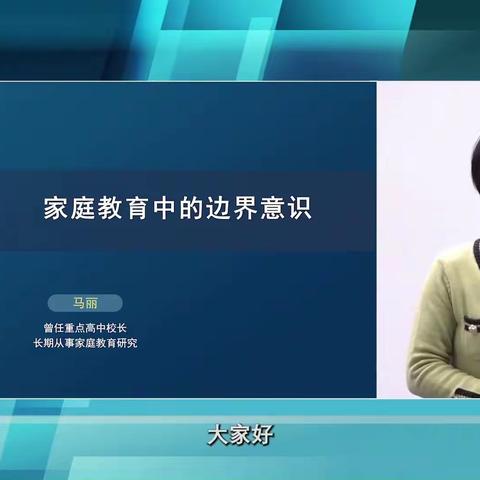 家庭教育中的边界意识

马丽

曾任重点高中校长
长期从事家庭教育研究

大家好